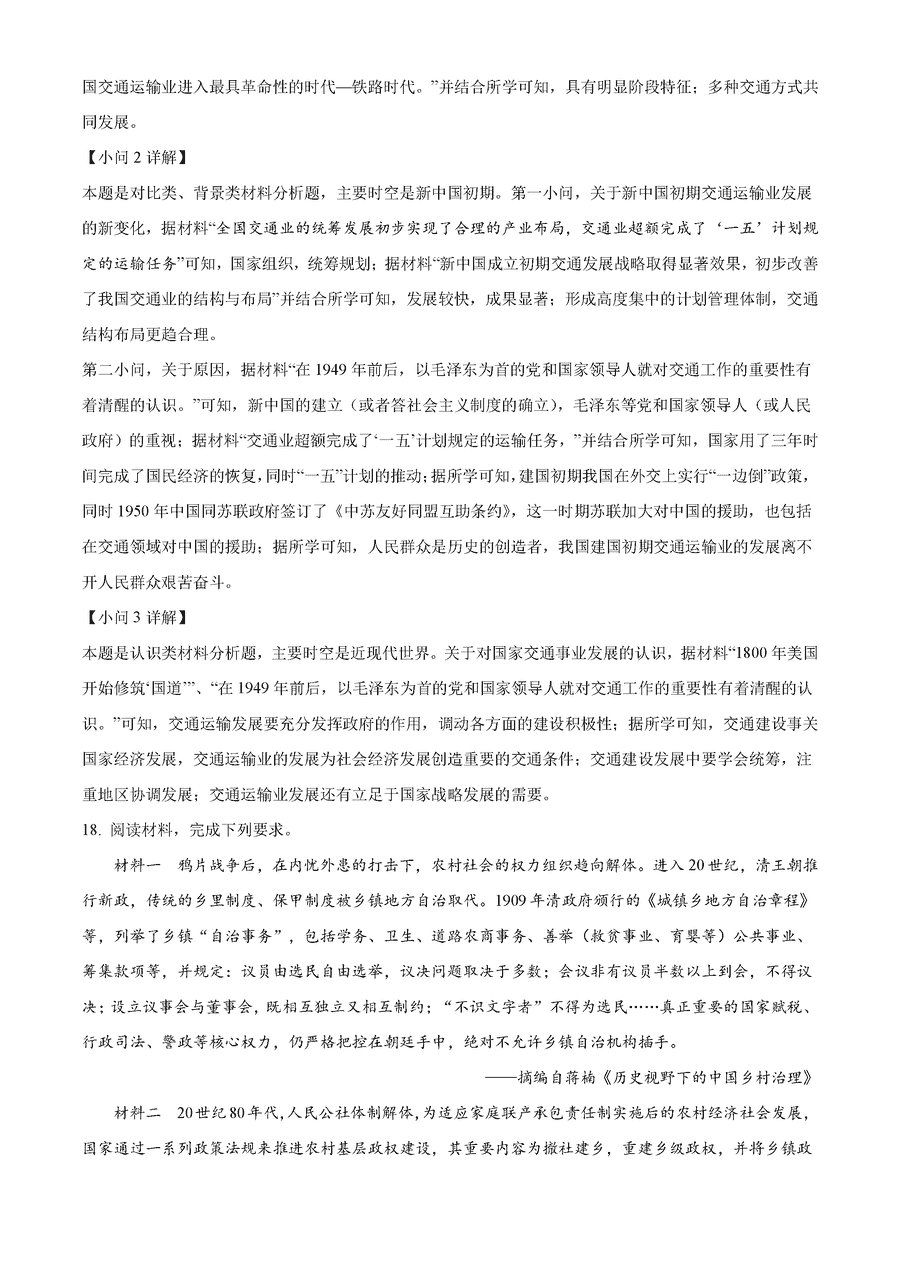 国交通运输业进入最具革命性的时代—铁路时代。”并结合所学可知，具有明显阶段特征；多种交通方式共同发展。

【小问 2 详解】

本题是对比类、背景类材料分析题，主要时空是新中国初期。第一小问，关于新中国初期交通运输业发展的新变化，据材料“全国交通业的统筹发展初步实现了合理的产业布局，交通业超额完成了‘一五’计划规定的运输任务”可知，国家组织，统筹规划；据材料“新中国成立初期交通发展战略取得显著效果，初步改善了我国交通业的结构与布局”并结合所学可知，发展较快，成果显著；形成高度集中的计划管理体制，交通结构布局更趋合理。

第二小问，关于原因，据材料“在 1949 年前后，以毛泽东为首的党和国家领导人就对交通工作的重要性有着清醒的认识。”可知，新中国的建立（或者答社会主义制度的确立），毛泽东等党和国家领导人（或人民政府）的重视；据材料“交通业超额完成了‘一五’计划规定的运输任务，”并结合所学可知，国家用了三年时间完成了国民经济的恢复，同时“一五”计划的推动；据所学可知，建国初期我国在外交上实行“一边倒”政策，同时 1950 年中国同苏联政府签订了《中苏友好同盟互助条约》，这一时期苏联加大对中国的援助，也包括在交通领域对中国的援助；据所学可知，人民群众是历史的创造者，我国建国初期交通运输业的发展离不开人民群众艰苦奋斗。

【小问 3 详解】

本题是认识类材料分析题，主要时空是近现代世界。关于对国家交通事业发展的认识，据材料“1800 年美国开始修筑‘国道’”、“在 1949 年前后，以毛泽东为首的党和国家领导人就对交通工作的重要性有着清醒的认识。”可知，交通运输发展要充分发挥政府的作用，调动各方面的建设积极性；据所学可知，交通建设事关国家经济发展，交通运输业的发展为社会经济发展创造重要的交通条件；交通建设发展中要学会统筹，注重地区协调发展；交通运输业发展还有立足于国家战略发展的需要。

18. 阅读材料，完成下列要求。

材料一　鸦片战争后，在内忧外患的打击下，农村社会的权力组织趋向解体。进入 20 世纪，清王朝推行新政，传统的乡里制度、保甲制度被乡镇地方自治取代。1909 年清政府颁行的《城镇乡地方自治章程》等，列举了乡镇“自治事务”，包括学务、卫生、道路农商事务、善举（救贫事业、育婴等）公共事业、筹集款项等，并规定：议员由选民自由选举，议决问题取决于多数；会议非有议员半数以上到会，不得议决；设立议事会与董事会，既相互独立又相互制约；“不识文字者”不得为选民……真正重要的国家赋税、行政司法、警政等核心权力，仍严格把控在朝廷手中，绝对不允许乡镇自治机构插手。

——摘编自蒋楠《历史视野下的中国乡村治理》

材料二　20 世纪 80 年代，人民公社体制解体，为适应家庭联产承包责任制实施后的农村经济社会发展，国家通过一系列政策法规来推进农村基层政权建设，其重要内容为撤社建乡，重建乡级政权，并将乡镇政